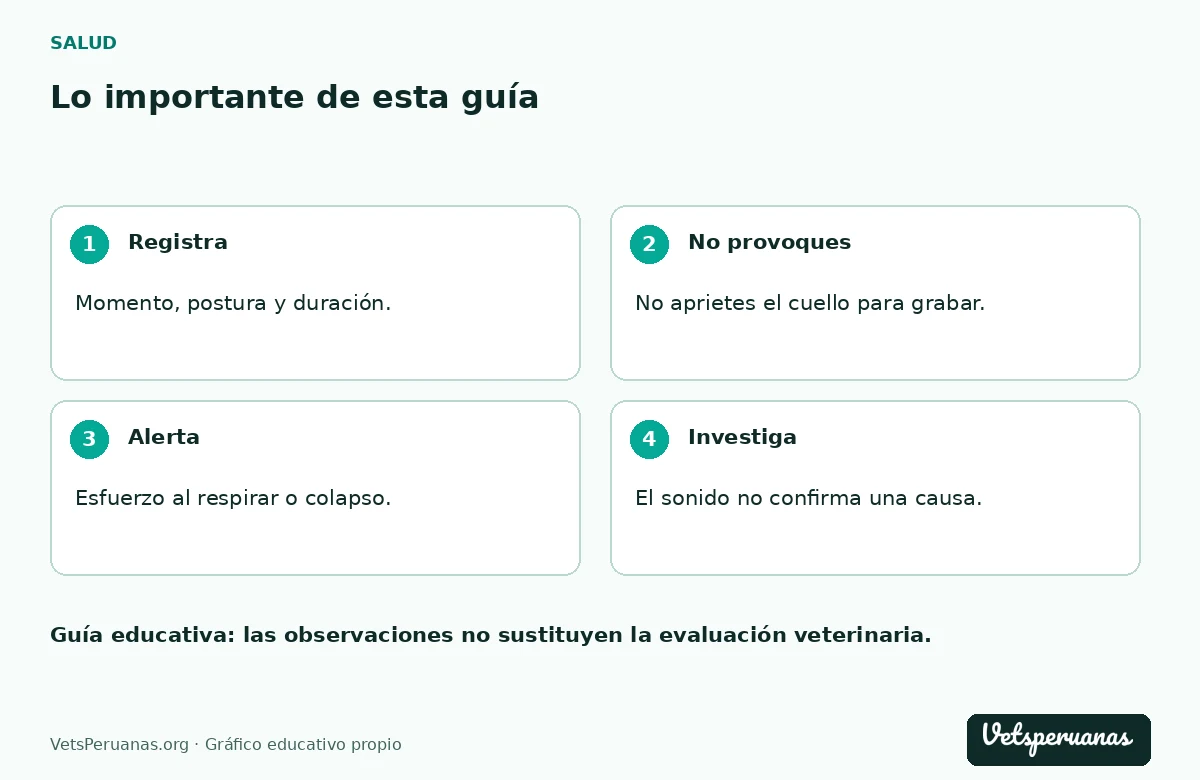 SALUD

Lo importante de esta guía

1 Registra

Momento, postura y duración.

2 No provoques

No aprietes el cuello para grabar.

3 Alerta

Esfuerzo al respirar o colapso.

4 Investiga

El sonido no confirma una causa.

Guía educativa: las observaciones no sustituyen la evaluación veterinaria.

VetsPeruanas.org · Gráfico educativo propio

Vetsperuanas